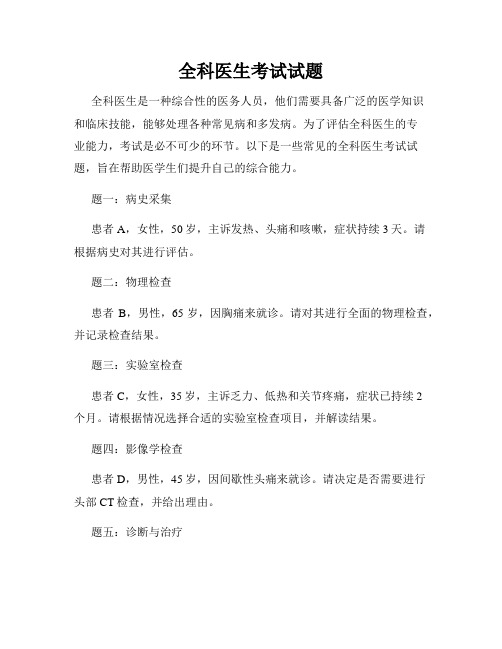 全科医生考试试题

全科医生是一种综合性的医务人员，他们需要具备广泛的医学知识和临床技能，能够处理各种常见病和多发病。为了评估全科医生的专业能力，考试是必不可少的环节。以下是一些常见的全科医生考试试题，旨在帮助医学生们提升自己的综合能力。

题一：病史采集

患者 A，女性，50 岁，主诉发热、头痛和咳嗽，症状持续 3 天。请根据病史对其进行评估。

题二：物理检查

患者 B，男性，65 岁，因胸痛来就诊。请对其进行全面的物理检查，并记录检查结果。

题三：实验室检查

患者 C，女性，35 岁，主诉乏力、低热和关节疼痛，症状已持续 2 个月。请根据情况选择合适的实验室检查项目，并解读结果。

题四：影像学检查

患者 D，男性，45 岁，因间歇性头痛来就诊。请决定是否需要进行头部 CT 检查，并给出理由。

题五：诊断与治疗